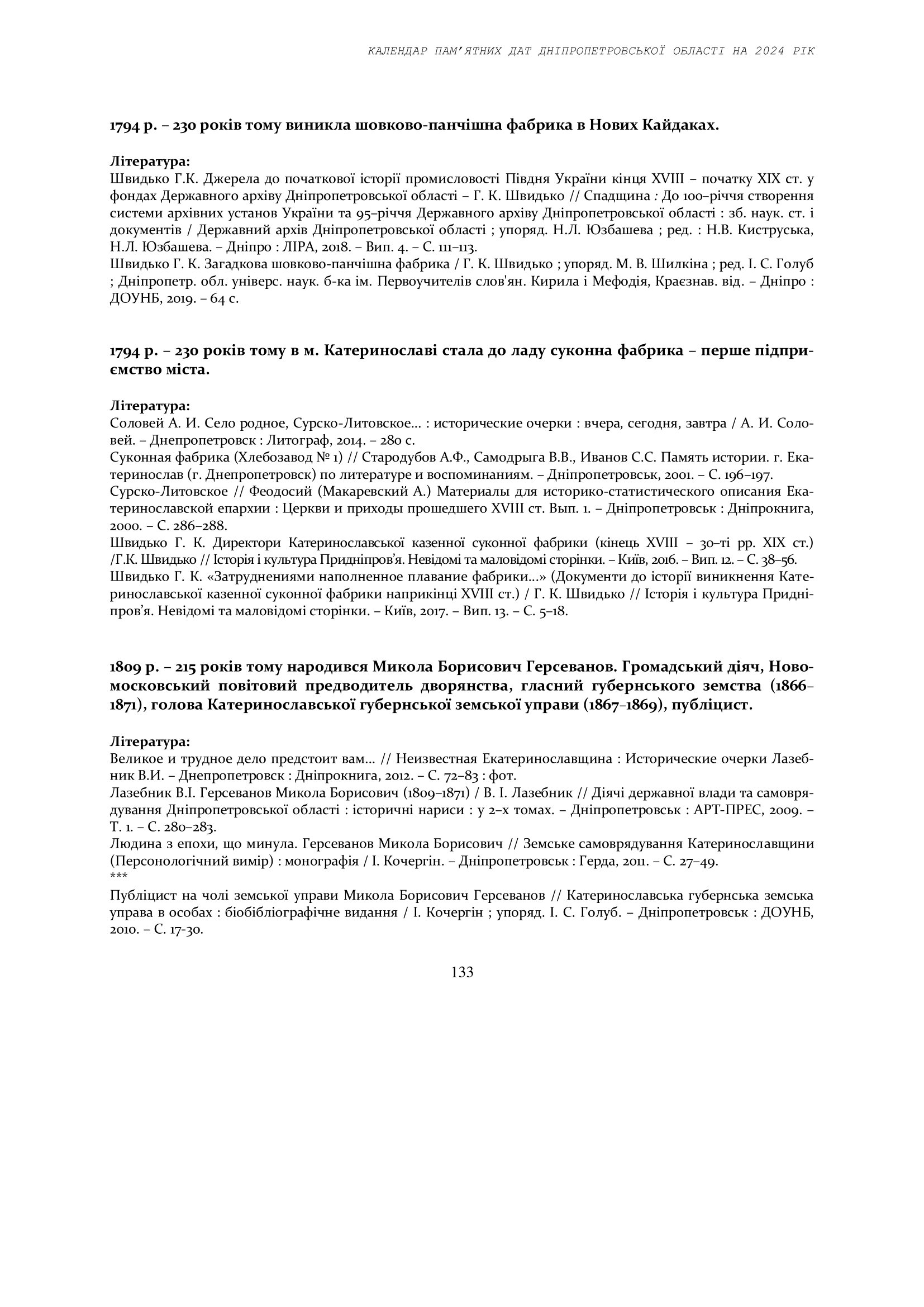 КАЛЕНДАР ПАМ'ЯТНИХ ДАТ ДНІПРОПЕТРОВСЬКОЇ ОБЛАСТІ НА 2024 РІК

1794 р. – 230 років тому виникла шовково-панчішна фабрика в Нових Кайдаках.

Література:
Швидько Г.К. Джерела до початкової історії промисловості Півдня України кінця XVIII – початку XIX ст. у фондах Державного архіву Дніпропетровської області – Г. К. Швидько // Спадщина : До 100–річчя створення системи архівних установ України та 95–річчя Державного архіву Дніпропетровської області : зб. наук. ст. і документів / Державний архів Дніпропетровської області ; упоряд. Н.Л. Юзбашева ; ред. : Н.В. Киструська, Н.Л. Юзбашева. – Дніпро : ЛІРА, 2018. – Вип. 4. – С. 111–113.
Швидько Г. К. Загадкова шовково-панчішна фабрика / Г. К. Швидько ; упоряд. М. В. Шилкіна ; ред. І. С. Голуб ; Дніпропетр. обл. універс. наук. б-ка ім. Первоучителів слов'ян. Кирила і Мефодія, Краєзнав. від. – Дніпро : ДОУНБ, 2019. – 64 с.

1794 р. – 230 років тому в м. Катеринославі стала до ладу суконна фабрика – перше підприємство міста.

Література:
Соловей А. И. Село родное, Сурско-Литовское... : исторические очерки : вчера, сегодня, завтра / А. И. Соловей. – Днепропетровск : Литограф, 2014. – 280 с.
Суконная фабрика (Хлебозавод № 1) // Стародубов А.Ф., Самодрыга В.В., Иванов С.С. Память истории. г. Екатеринослав (г. Днепропетровск) по литературе и воспоминаниям. – Дніпропетровськ, 2001. – С. 196–197.
Сурско-Литовское // Феодосий (Макаревский А.) Материалы для историко-статистического описания Екатеринославской епархии : Церкви и приходы прошедшего XVIII ст. Вып. 1. – Дніпропетровськ : Дніпрокнига, 2000. – С. 286–288.
Швидько Г. К. Директори Катеринославської казенної суконної фабрики (кінець XVIII – 30–ті рр. XIX ст.) /Г.К. Швидько // Історія і культура Придніпров'я. Невідомі та маловідомі сторінки. – Київ, 2016. – Вип. 12. – С. 38–56.
Швидько Г. К. «Затруднениями наполненное плавание фабрики...» (Документи до історії виникнення Катеринославської казенної суконної фабрики наприкінці XVIII ст.) / Г. К. Швидько // Історія і культура Придніпров'я. Невідомі та маловідомі сторінки. – Київ, 2017. – Вип. 13. – С. 5–18.

1809 р. – 215 років тому народився Микола Борисович Герсеванов. Громадський діяч, Новомосковський повітовий предводитель дворянства, гласний губернського земства (1866–1871), голова Катеринославської губернської земської управи (1867–1869), публіцист.

Література:
Великое и трудное дело предстоит вам... // Неизвестная Екатеринославщина : Исторические очерки Лазебник В.И. – Днепропетровск : Дніпрокнига, 2012. – С. 72–83 : фот.
Лазебник В.І. Герсеванов Микола Борисович (1809–1871) / В. І. Лазебник // Діячі державної влади та самоврядування Дніпропетровської області : історичні нариси : у 2–х томах. – Дніпропетровськ : АРТ-ПРЕС, 2009. – Т. 1. – С. 280–283.
Людина з епохи, що минула. Герсеванов Микола Борисович // Земське самоврядування Катеринославщини (Персонологічний вимір) : монографія / І. Кочергін. – Дніпропетровськ : Герда, 2011. – С. 27–49.
***
Публіцист на чолі земської управи Микола Борисович Герсеванов // Катеринославська губернська земська управа в особах : біобібліографічне видання / І. Кочергін ; упоряд. І. С. Голуб. – Дніпропетровськ : ДОУНБ, 2010. – С. 17-30.

133